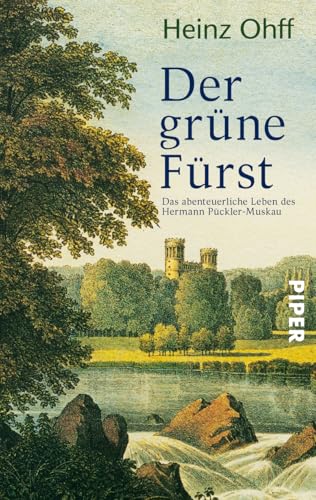 Heinz Ohff

Der grüne Fürst

Das abenteuerliche Leben des Hermann Pückler-Muskau

PIPER